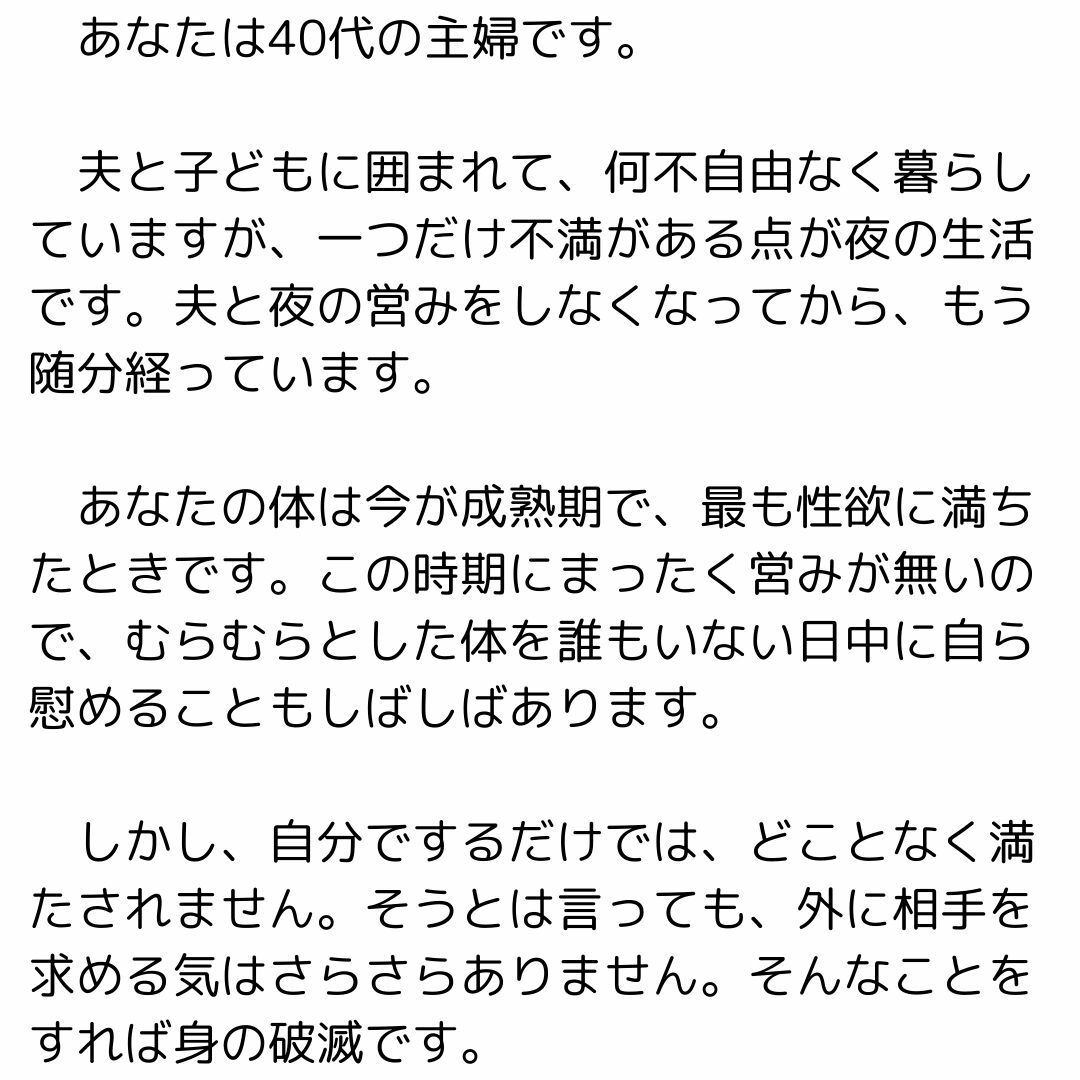 あなたは40代の主婦です。

夫と子どもに囲まれて、何不自由なく暮らしていますが、一つだけ不満がある点が夜の生活です。夫と夜の営みをしなくなってから、もう随分経っています。

あなたの体は今が成熟期で、最も性欲に満ちたときです。この時期にまったく営みが無いので、むらむらとした体を誰もいない日中に自ら慰めることもしばしばあります。

しかし、自分でするだけでは、どことなく満たされません。そうとは言っても、外に相手を求める気はさらさらありません。そんなことをすれば身の破滅です。